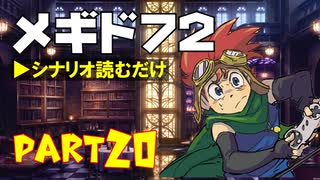 メギドラ2

▶シナリオ読むだけ

PART20